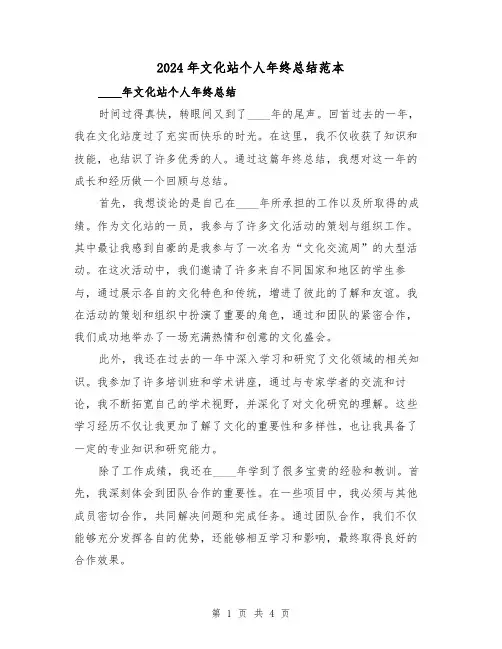 2024年文化站个人年终总结范本

____年文化站个人年终总结

时间过得真快，转眼间又到了____年的尾声。回首过去的一年，我在文化站度过了充实而快乐的时光。在这里，我不仅收获了知识和技能，也结识了许多优秀的人。通过这篇年终总结，我想对这一年的成长和经历做一个回顾与总结。

首先，我想谈论的是自己在____年所承担的工作以及所取得的成绩。作为文化站的一员，我参与了许多文化活动的策划与组织工作。其中最让我感到自豪的是我参与了一次名为“文化交流周”的大型活动。在这次活动中，我们邀请了许多来自不同国家和地区的学生参与，通过展示各自的文化特色和传统，增进了彼此的了解和友谊。我在活动的策划和组织中扮演了重要的角色，通过和团队的紧密合作，我们成功地举办了一场充满热情和创意的文化盛会。

此外，我还在过去的一年中深入学习和研究了文化领域的相关知识。我参加了许多培训班和学术讲座，通过与专家学者的交流和讨论，我不断拓宽自己的学术视野，并深化了对文化研究的理解。这些学习经历不仅让我更加了解了文化的重要性和多样性，也让我具备了一定的专业知识和研究能力。

除了工作成绩，我还在____年学到了很多宝贵的经验和教训。首先，我深刻体会到团队合作的重要性。在一些项目中，我必须与其他成员密切合作，共同解决问题和完成任务。通过团队合作，我们不仅能够充分发挥各自的优势，还能够相互学习和影响，最终取得良好的合作效果。

第 1 页 共 4 页